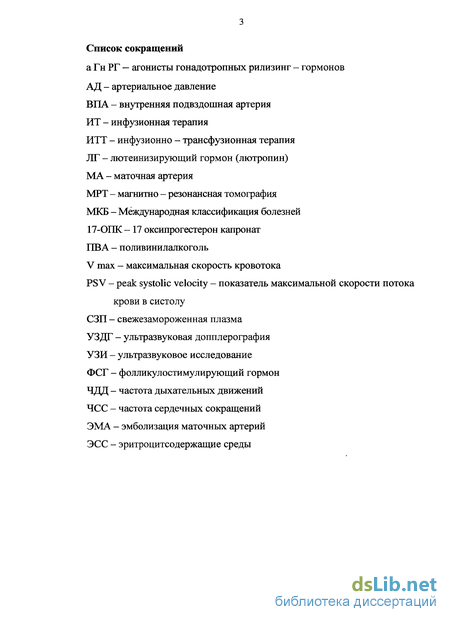 3

Список сокращений

а Гн РГ – агонисты гонадотропных рилизинг – гормонов

АД – артериальное давление

ВПА – внутренняя подвздошная артерия

ИТ – инфузионная терапия

ИТТ – инфузионно – трансфузионная терапия

ЛГ – лютеинизирующий гормон (лютропин)

МА – маточная артерия

МРТ – магнитно – резонансная томография

МКБ – Международная классификация болезней

17-ОПК – 17 оксипрогестерон капронат

ПВА – поливинилалкоголь

V max – максимальная скорость кровотока

PSV – peak systolic velocity – показатель максимальной скорости потока крови в систолу

СЗП – свежезамороженная плазма

УЗДГ – ультразвуковая допплерография

УЗИ – ультразвуковое исследование

ФСГ – фолликулостимулирующий гормон

ЧДД – частота дыхательных движений

ЧСС – частота сердечных сокращений

ЭМА – эмболизация маточных артерий

ЭСС – эритроцитсодержащие среды

dsLib.net
библиотека диссертаций